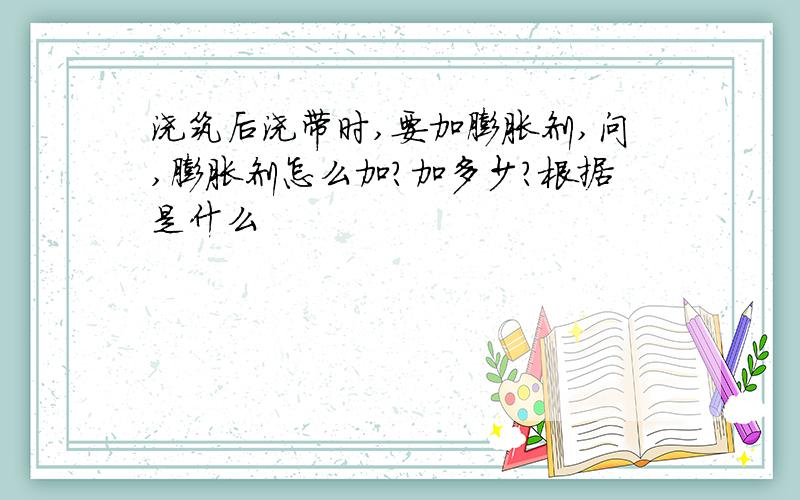 浇筑后浇带时,要加膨胀剂,问,膨胀剂怎么加?加多少?根据是什么